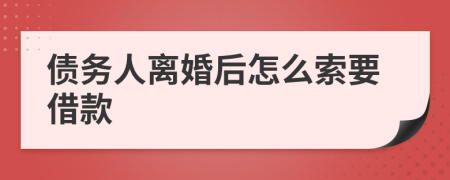 债务人离婚后怎么索要借款